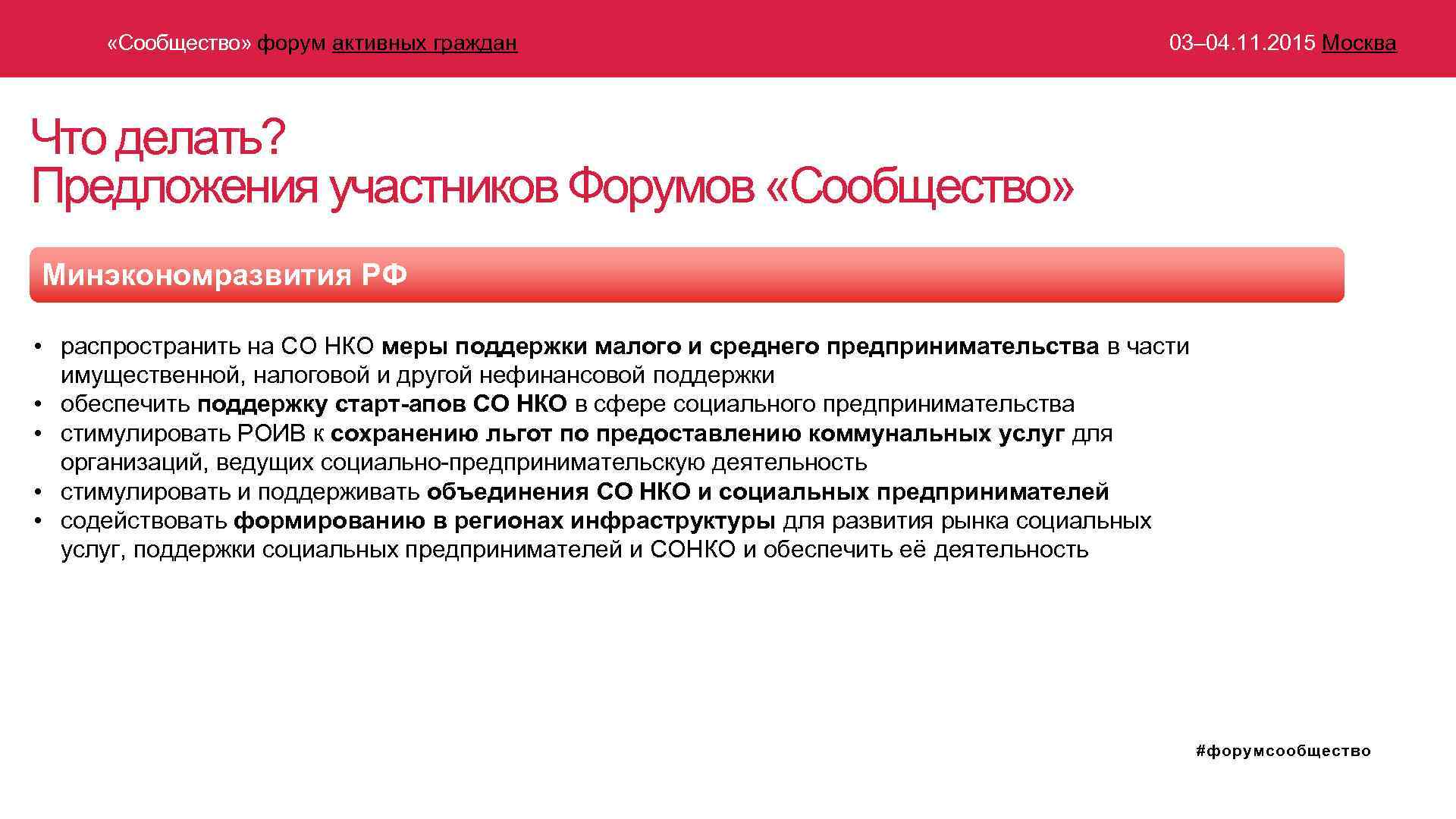 «Сообщество» форум активных граждан

03–04.11.2015 Москва

Что делать?
Предложения участников Форумов «Сообщество»

Минэкономразвития РФ

• распространить на СО НКО меры поддержки малого и среднего предпринимательства в части имущественной, налоговой и другой нефинансовой поддержки
• обеспечить поддержку старт-апов СО НКО в сфере социального предпринимательства
• стимулировать РОИВ к сохранению льгот по предоставлению коммунальных услуг для организаций, ведущих социально-предпринимательскую деятельность
• стимулировать и поддерживать объединения СО НКО и социальных предпринимателей
• содействовать формированию в регионах инфраструктуры для развития рынка социальных услуг, поддержки социальных предпринимателей и СОНКО и обеспечить её деятельность

#форумсообщество